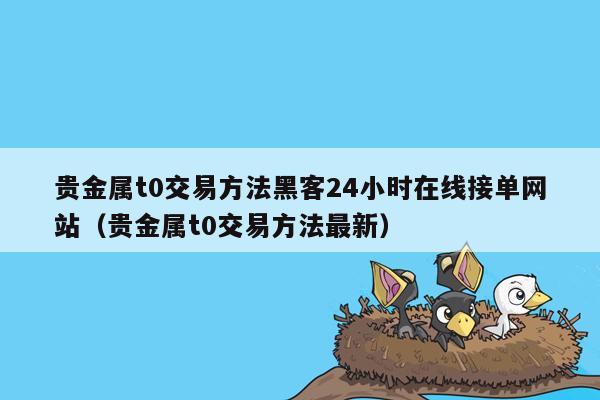 贵金属t0交易方法黑客24小时在线接单网站（贵金属t0交易方法最新）